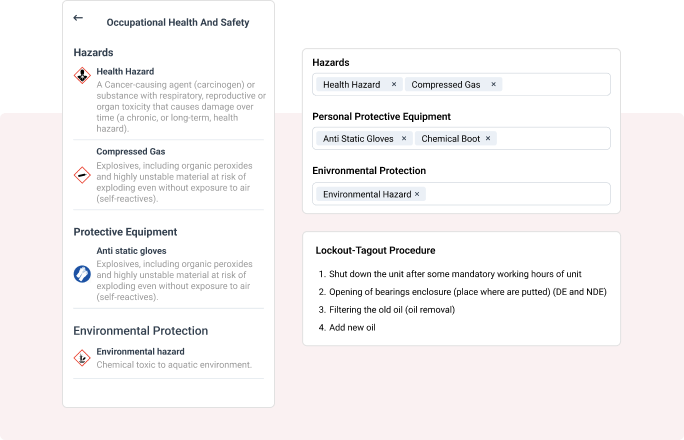 ←

Occupational Health And Safety

Hazards

Health Hazard

A Cancer-causing agent (carcinogen) or substance with respiratory, reproductive or organ toxicity that causes damage over time (a chronic, or long-term, health hazard).

Compressed Gas

Explosives, including organic peroxides and highly unstable material at risk of exploding even without exposure to air (self-reactives).

Protective Equipment

Anti static gloves

Explosives, including organic peroxides and highly unstable material at risk of exploding even without exposure to air (self-reactives).

Environmental Protection

Environmental hazard

Chemical toxic to aquatic environment.

Hazards

Health Hazard × Compressed Gas ×

Personal Protective Equipment

Anti Static Gloves × Chemical Boot ×

Enivronmental Protection

Environmental Hazard ×

Lockout-Tagout Procedure

1. Shut down the unit after some mandatory working hours of unit
2. Opening of bearings enclosure (place where are putted) (DE and NDE)
3. Filtering the old oil (oil removal)
4. Add new oil